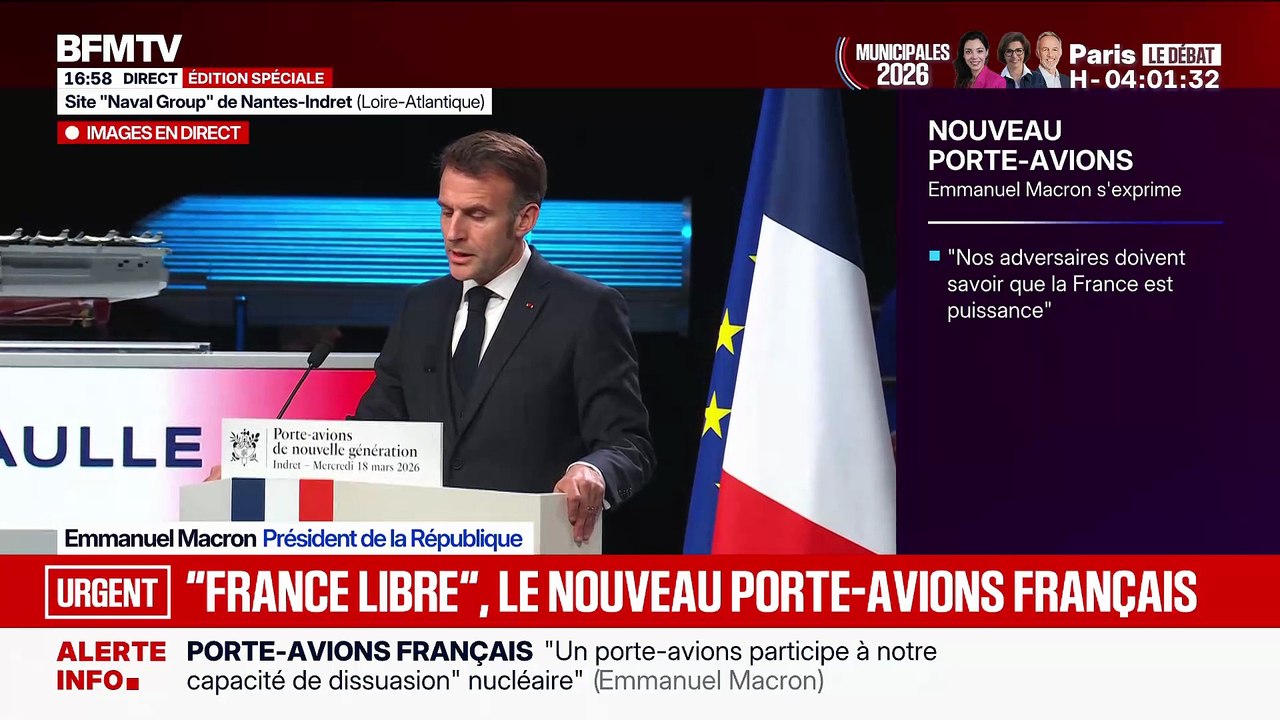 BFMTV
16:58 DIRECT ÉDITION SPÉCIALE
Site "Naval Group" de Nantes-Indret (Loire-Atlantique)
IMAGES EN DIRECT

MUNICIPALES 2026
Paris LE DÉBAT
H - 04:01:32

NOUVEAU PORTE-AVIONS
Emmanuel Macron s'exprime

"Nos adversaires doivent savoir que la France est puissance"

AULLE

Porte-avions de nouvelle génération
Indret – Mercredi 18 mars 2026

Emmanuel Macron Président de la République

URGENT "FRANCE LIBRE", LE NOUVEAU PORTE-AVIONS FRANÇAIS

ALERTE INFO PORTE-AVIONS FRANÇAIS "Un porte-avions participe à notre capacité de dissuasion" nucléaire" (Emmanuel Macron)